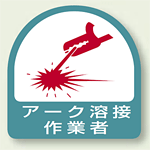 アーク溶接
作業者